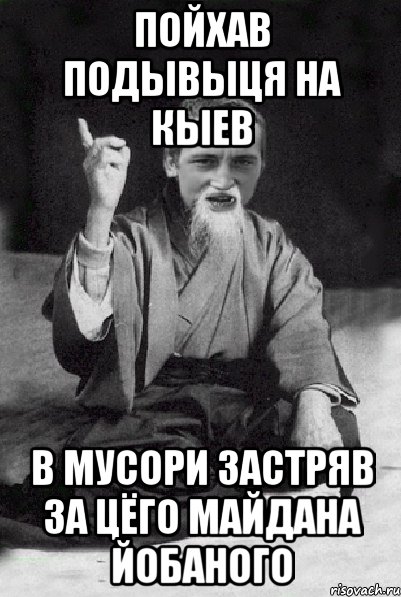 ПОЙХАВ ПОДЫВЫЦЯ НА КЫЕВ

В МУСОРИ ЗАСТРЯВ ЗА ЦЁГО МАЙДАНА ЙОБАНОГО

risovach.ru